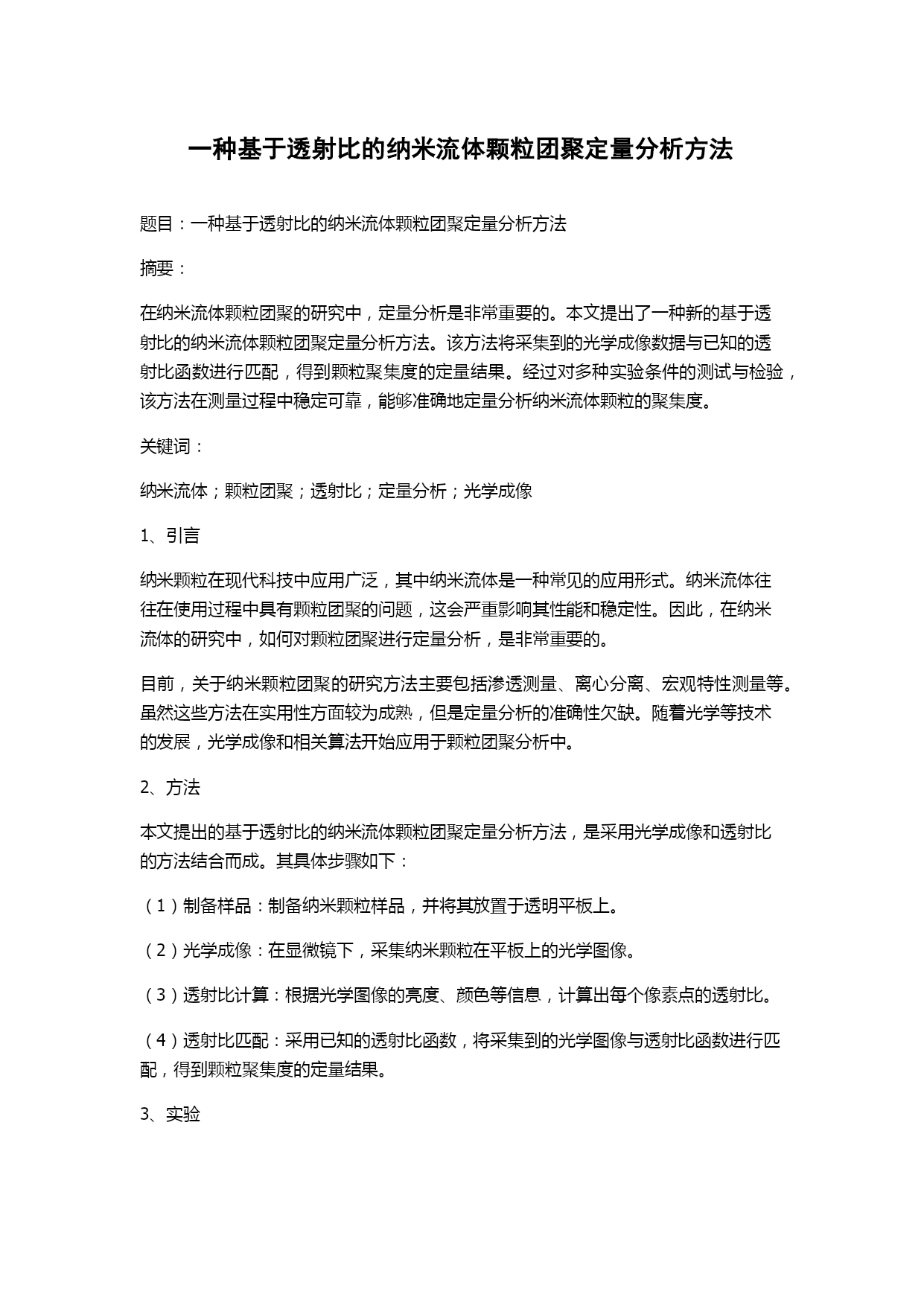 一种基于透射比的纳米流体颗粒团聚定量分析方法

题目：一种基于透射比的纳米流体颗粒团聚定量分析方法

摘要：

在纳米流体颗粒团聚的研究中，定量分析是非常重要的。本文提出了一种新的基于透射比的纳米流体颗粒团聚定量分析方法。该方法将采集到的光学成像数据与已知的透射比函数进行匹配，得到颗粒聚集度的定量结果。经过对多种实验条件的测试与检验，该方法在测量过程中稳定可靠，能够准确地定量分析纳米流体颗粒的聚集度。

关键词：

纳米流体；颗粒团聚；透射比；定量分析；光学成像

1、引言

纳米颗粒在现代科技中应用广泛，其中纳米流体是一种常见的应用形式。纳米流体往往在使用过程中具有颗粒团聚的问题，这会严重影响其性能和稳定性。因此，在纳米流体的研究中，如何对颗粒团聚进行定量分析，是非常重要的。

目前，关于纳米颗粒团聚的研究方法主要包括渗透测量、离心分离、宏观特性测量等。虽然这些方法在实用性方面较为成熟，但是定量分析的准确性欠缺。随着光学等技术的发展，光学成像和相关算法开始应用于颗粒团聚分析中。

2、方法

本文提出的基于透射比的纳米流体颗粒团聚定量分析方法，是采用光学成像和透射比的方法结合而成。其具体步骤如下：

（1）制备样品：制备纳米颗粒样品，并将其放置于透明平板上。

（2）光学成像：在显微镜下，采集纳米颗粒在平板上的光学图像。

（3）透射比计算：根据光学图像的亮度、颜色等信息，计算出每个像素点的透射比。

（4）透射比匹配：采用已知的透射比函数，将采集到的光学图像与透射比函数进行匹配，得到颗粒聚集度的定量结果。

3、实验